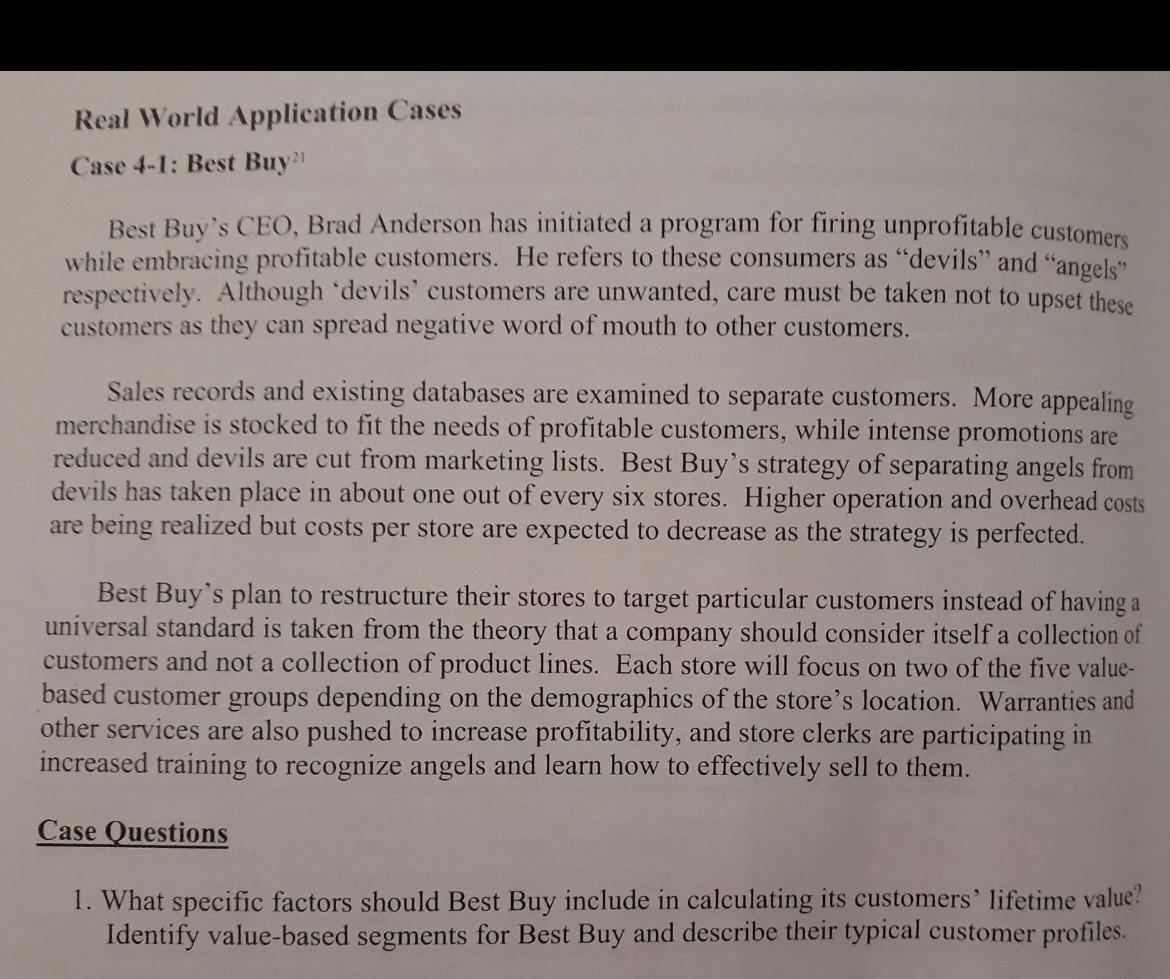 Real World Application Cases

Case 4-1: Best Buy$^{21}$

Best Buy's CEO, Brad Anderson has initiated a program for firing unprofitable customers while embracing profitable customers. He refers to these consumers as "devils" and "angels" respectively. Although 'devils' customers are unwanted, care must be taken not to upset these customers as they can spread negative word of mouth to other customers.

Sales records and existing databases are examined to separate customers. More appealing merchandise is stocked to fit the needs of profitable customers, while intense promotions are reduced and devils are cut from marketing lists. Best Buy's strategy of separating angels from devils has taken place in about one out of every six stores. Higher operation and overhead costs are being realized but costs per store are expected to decrease as the strategy is perfected.

Best Buy's plan to restructure their stores to target particular customers instead of having a universal standard is taken from the theory that a company should consider itself a collection of customers and not a collection of product lines. Each store will focus on two of the five value-based customer groups depending on the demographics of the store's location. Warranties and other services are also pushed to increase profitability, and store clerks are participating in increased training to recognize angels and learn how to effectively sell to them.

Case Questions

1. What specific factors should Best Buy include in calculating its customers' lifetime value? Identify value-based segments for Best Buy and describe their typical customer profiles.